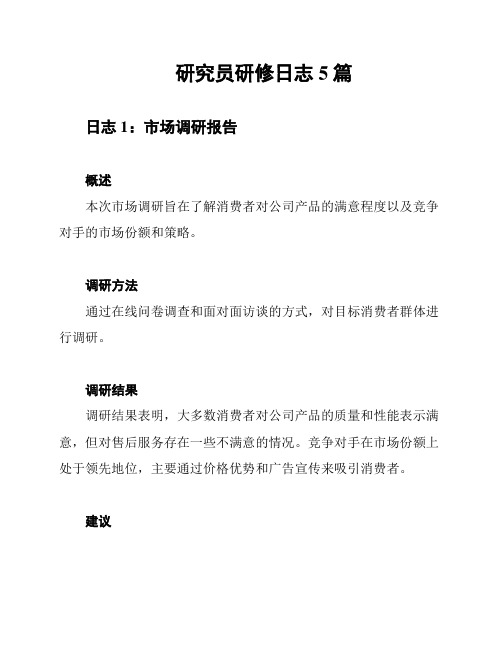 研究员研修日志 5 篇

日志 1：市场调研报告

概述

本次市场调研旨在了解消费者对公司产品的满意程度以及竞争对手的市场份额和策略。

调研方法

通过在线问卷调查和面对面访谈的方式，对目标消费者群体进行调研。

调研结果

调研结果表明，大多数消费者对公司产品的质量和性能表示满意，但对售后服务存在一些不满意的情况。竞争对手在市场份额上处于领先地位，主要通过价格优势和广告宣传来吸引消费者。

建议